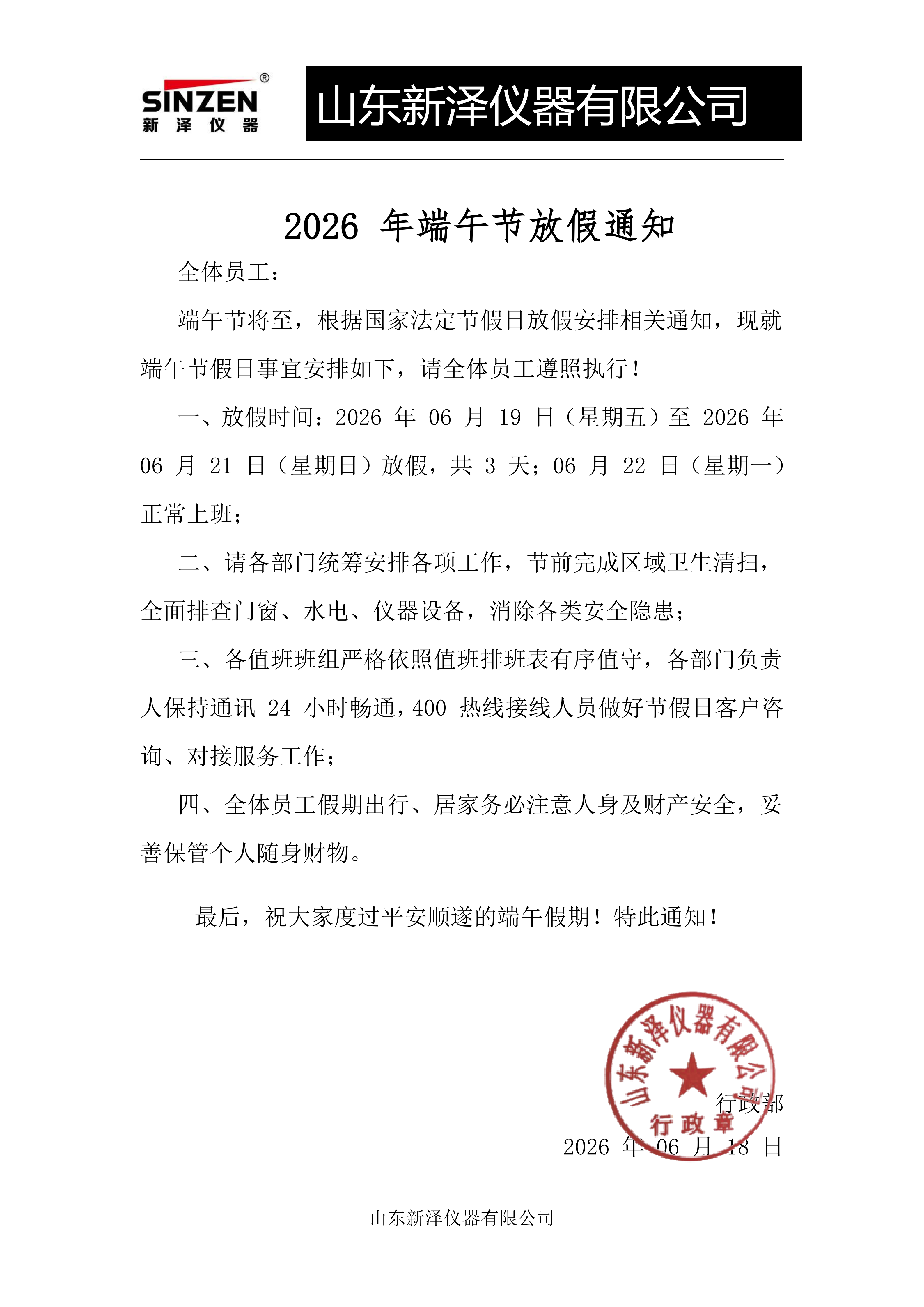 SINZEN®
新泽仪器

山东新泽仪器有限公司

2026 年端午节放假通知

全体员工：

端午节将至，根据国家法定节假日放假安排相关通知，现就端午节假日事宜安排如下，请全体员工遵照执行！

一、放假时间：2026 年 06 月 19 日（星期五）至 2026 年 06 月 21 日（星期日）放假，共 3 天；06 月 22 日（星期一）正常上班；

二、请各部门统筹安排各项工作，节前完成区域卫生清扫，全面排查门窗、水电、仪器设备，消除各类安全隐患；

三、各值班班组严格依照值班排班表有序值守，各部门负责人保持通讯 24 小时畅通，400 热线接线人员做好节假日客户咨询、对接服务工作；

四、全体员工假期出行、居家务必注意人身及财产安全，妥善保管个人随身财物。

最后，祝大家度过平安顺遂的端午假期！特此通知！

山东新泽仪器有限公司
行政章

行政部

2026 年 06 月 18 日

山东新泽仪器有限公司